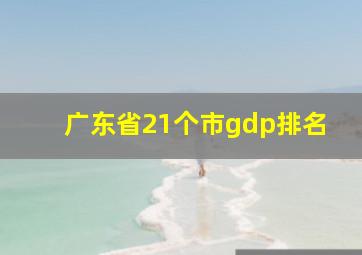 广东省21个市gdp排名